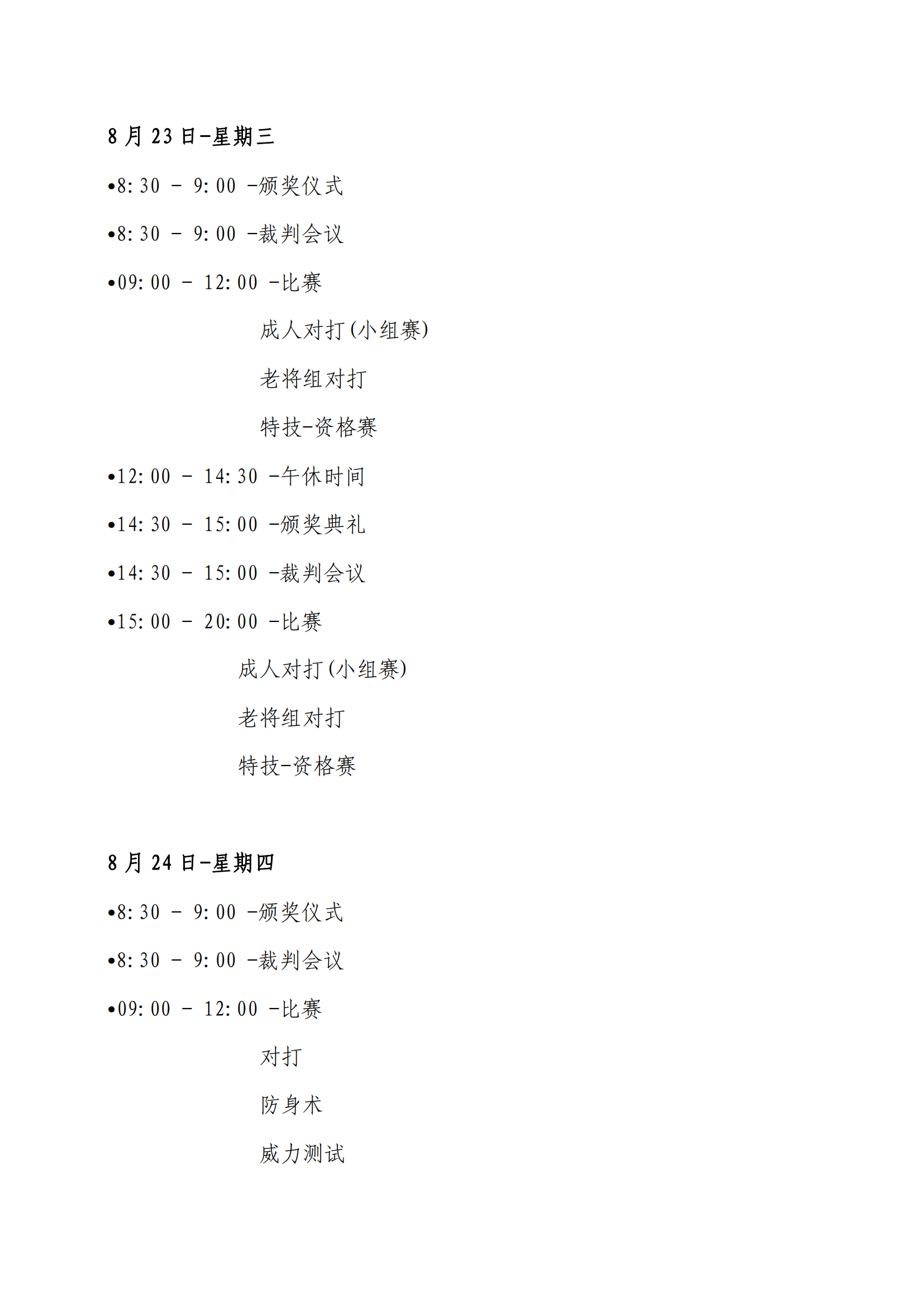 8 月 23 日-星期三

•8:30 - 9:00 -颁奖仪式

•8:30 - 9:00 -裁判会议

•09:00 - 12:00 -比赛

成人对打(小组赛)

老将组对打

特技-资格赛

•12:00 - 14:30 -午休时间

•14:30 - 15:00 -颁奖典礼

•14:30 - 15:00 -裁判会议

•15:00 - 20:00 -比赛

成人对打(小组赛)

老将组对打

特技-资格赛

8 月 24 日-星期四

•8:30 - 9:00 -颁奖仪式

•8:30 - 9:00 -裁判会议

•09:00 - 12:00 -比赛

对打

防身术

威力测试